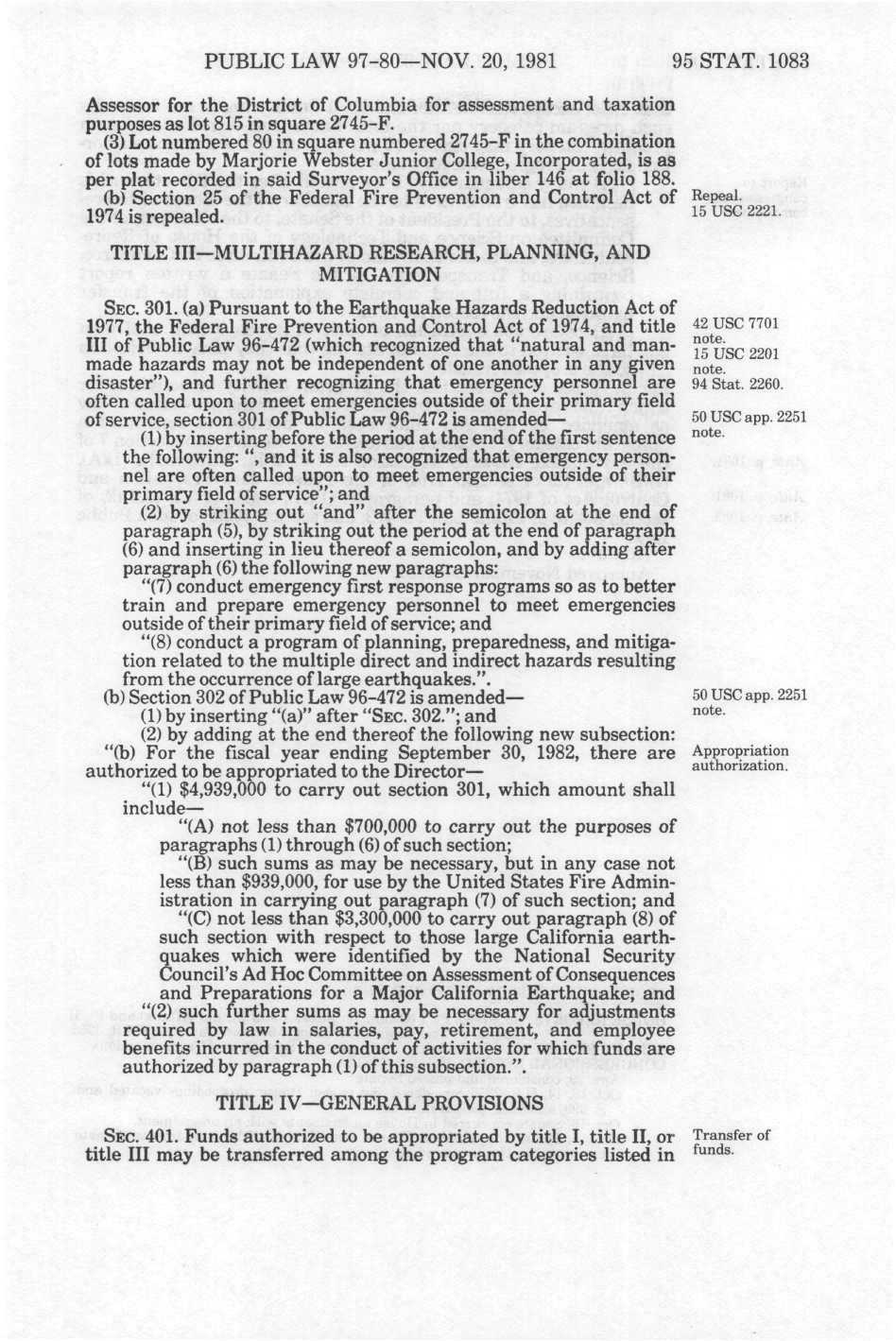 PUBLIC LAW 97-80—NOV. 20, 1981 95 STAT. 1083

Assessor for the District of Columbia for assessment and taxation purposes as lot 815 in square 2745-F.

(3) Lot numbered 80 in square numbered 2745-F in the combination of lots made by Marjorie Webster Junior College, Incorporated, is as per plat recorded in said Surveyor's Office in liber 146 at folio 188.

(b) Section 25 of the Federal Fire Prevention and Control Act of 1974 is repealed.

Repeal. 15 USC 2221.

TITLE III—MULTIHAZARD RESEARCH, PLANNING, AND MITIGATION

SEC. 301. (a) Pursuant to the Earthquake Hazards Reduction Act of 1977, the Federal Fire Prevention and Control Act of 1974, and title III of Public Law 96-472 (which recognized that "natural and manmade hazards may not be independent of one another in any given disaster"), and further recognizing that emergency personnel are often called upon to meet emergencies outside of their primary field of service, section 301 of Public Law 96-472 is amended—

42 USC 7701 note. 15 USC 2201 note. 94 Stat. 2260.

50 USC app. 2251 note.

(1) by inserting before the period at the end of the first sentence the following: ", and it is also recognized that emergency personnel are often called upon to meet emergencies outside of their primary field of service"; and

(2) by striking out "and" after the semicolon at the end of paragraph (5), by striking out the period at the end of paragraph (6) and inserting in lieu thereof a semicolon, and by adding after paragraph (6) the following new paragraphs:

"(7) conduct emergency first response programs so as to better train and prepare emergency personnel to meet emergencies outside of their primary field of service; and

"(8) conduct a program of planning, preparedness, and mitigation related to the multiple direct and indirect hazards resulting from the occurrence of large earthquakes.".

(b) Section 302 of Public Law 96-472 is amended—

50 USC app. 2251 note.

(1) by inserting "(a)" after "SEC. 302."; and

(2) by adding at the end thereof the following new subsection:

"(b) For the fiscal year ending September 30, 1982, there are authorized to be appropriated to the Director—

Appropriation authorization.

"(1) $4,939,000 to carry out section 301, which amount shall include—

"(A) not less than $700,000 to carry out the purposes of paragraphs (1) through (6) of such section;

"(B) such sums as may be necessary, but in any case not less than $939,000, for use by the United States Fire Administration in carrying out paragraph (7) of such section; and

"(C) not less than $3,300,000 to carry out paragraph (8) of such section with respect to those large California earthquakes which were identified by the National Security Council's Ad Hoc Committee on Assessment of Consequences and Preparations for a Major California Earthquake; and

"(2) such further sums as may be necessary for adjustments required by law in salaries, pay, retirement, and employee benefits incurred in the conduct of activities for which funds are authorized by paragraph (1) of this subsection.".

TITLE IV—GENERAL PROVISIONS

SEC. 401. Funds authorized to be appropriated by title I, title II, or title III may be transferred among the program categories listed in

Transfer of funds.